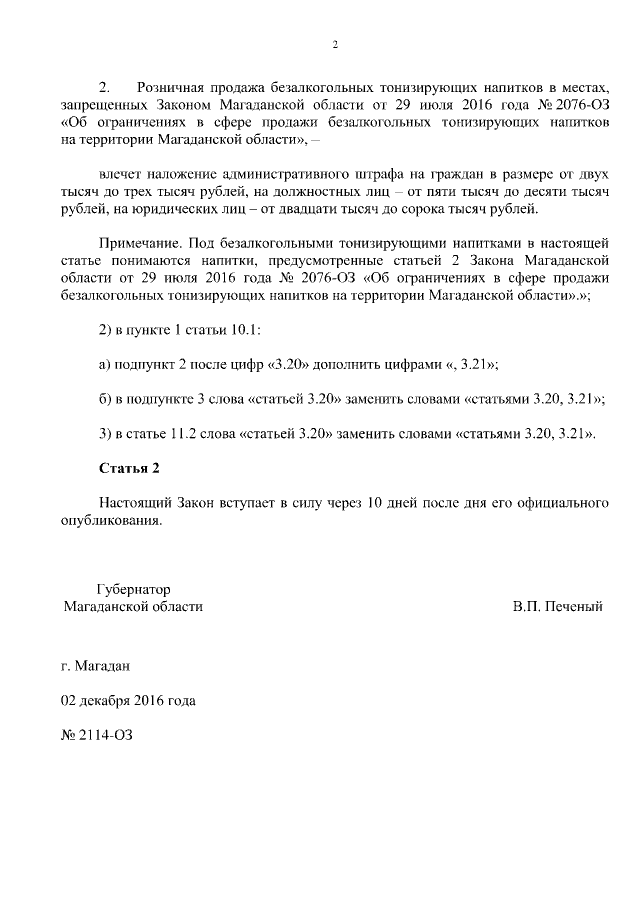 2

2. Розничная продажа безалкогольных тонизирующих напитков в местах, запрещенных Законом Магаданской области от 29 июля 2016 года № 2076-ОЗ «Об ограничениях в сфере продажи безалкогольных тонизирующих напитков на территории Магаданской области», –

влечет наложение административного штрафа на граждан в размере от двух тысяч до трех тысяч рублей, на должностных лиц – от пяти тысяч до десяти тысяч рублей, на юридических лиц – от двадцати тысяч до сорока тысяч рублей.

Примечание. Под безалкогольными тонизирующими напитками в настоящей статье понимаются напитки, предусмотренные статьей 2 Закона Магаданской области от 29 июля 2016 года № 2076-ОЗ «Об ограничениях в сфере продажи безалкогольных тонизирующих напитков на территории Магаданской области».»;

2) в пункте 1 статьи 10.1:

а) подпункт 2 после цифр «3.20» дополнить цифрами «, 3.21»;

б) в подпункте 3 слова «статьей 3.20» заменить словами «статьями 3.20, 3.21»;

3) в статье 11.2 слова «статьей 3.20» заменить словами «статьями 3.20, 3.21».

Статья 2

Настоящий Закон вступает в силу через 10 дней после дня его официального опубликования.

Губернатор
Магаданской области

В.П. Печеный

г. Магадан

02 декабря 2016 года

№ 2114-ОЗ